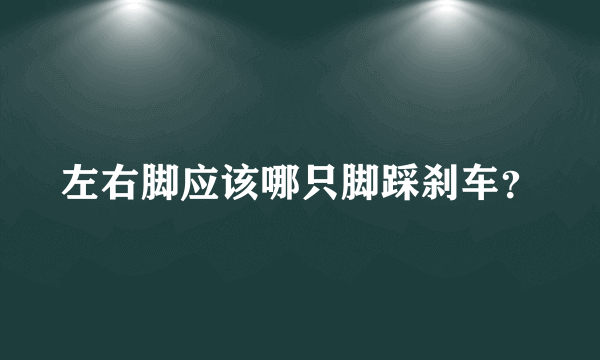 左右脚应该哪只脚踩刹车？